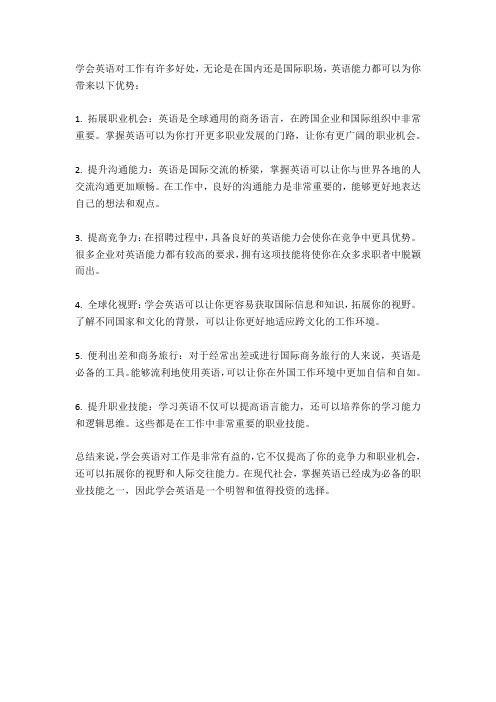 学会英语对工作有许多好处，无论是在国内还是国际职场，英语能力都可以为你带来以下优势：

1. 拓展职业机会：英语是全球通用的商务语言，在跨国企业和国际组织中非常重要。掌握英语可以为你打开更多职业发展的门路，让你有更广阔的职业机会。

2. 提升沟通能力：英语是国际交流的桥梁，掌握英语可以让你与世界各地的人交流沟通更加顺畅。在工作中，良好的沟通能力是非常重要的，能够更好地表达自己的想法和观点。

3. 提高竞争力：在招聘过程中，具备良好的英语能力会使你在竞争中更具优势。很多企业对英语能力都有较高的要求，拥有这项技能将使你在众多求职者中脱颖而出。

4. 全球化视野：学会英语可以让你更容易获取国际信息和知识，拓展你的视野。了解不同国家和文化的背景，可以让你更好地适应跨文化的工作环境。

5. 便利出差和商务旅行：对于经常出差或进行国际商务旅行的人来说，英语是必备的工具。能够流利地使用英语，可以让你在外国工作环境中更加自信和自如。

6. 提升职业技能：学习英语不仅可以提高语言能力，还可以培养你的学习能力和逻辑思维。这些都是在工作中非常重要的职业技能。

总结来说，学会英语对工作是非常有益的，它不仅提高了你的竞争力和职业机会，还可以拓展你的视野和人际交往能力。在现代社会，掌握英语已经成为必备的职业技能之一，因此学会英语是一个明智和值得投资的选择。